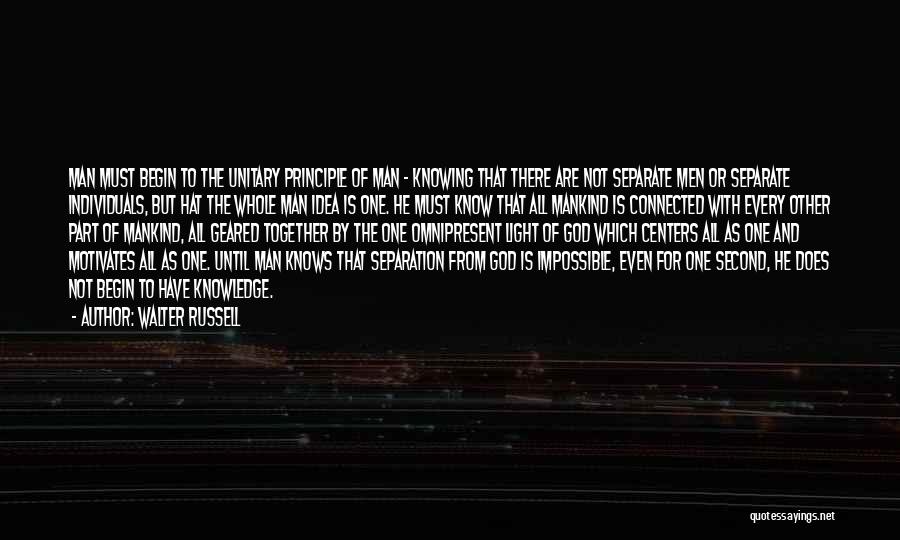 MAN MUST BEGIN TO THE UNITARY PRINCIPLE OF MAN - KNOWING THAT THERE ARE NOT SEPARATE MEN OR SEPARATE INDIVIDUALS, BUT HAT THE WHOLE MAN IDEA IS ONE. HE MUST KNOW THAT ALL MANKIND IS CONNECTED WITH EVERY OTHER PART OF MANKIND, ALL GEARED TOGETHER BY THE ONE OMNIPRESENT LIGHT OF GOD WHICH CENTERS ALL AS ONE AND MOTIVATES ALL AS ONE. UNTIL MAN KNOWS THAT SEPARATION FROM GOD IS IMPOSSIBLE, EVEN FOR ONE SECOND, HE DOES NOT BEGIN TO HAVE KNOWLEDGE.

- AUTHOR: WALTER RUSSELL

quotessayings.net